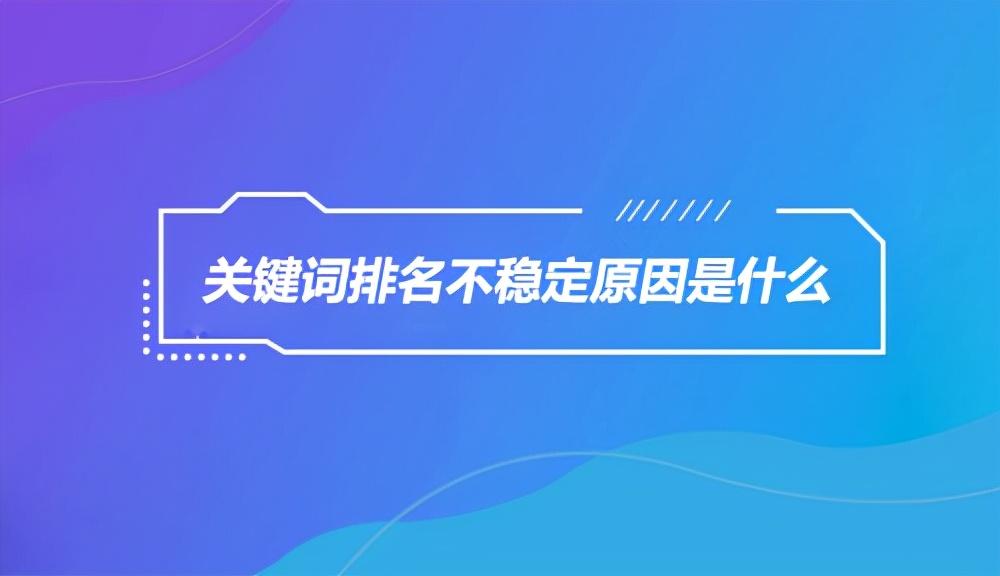 关键词排名不稳定原因是什么